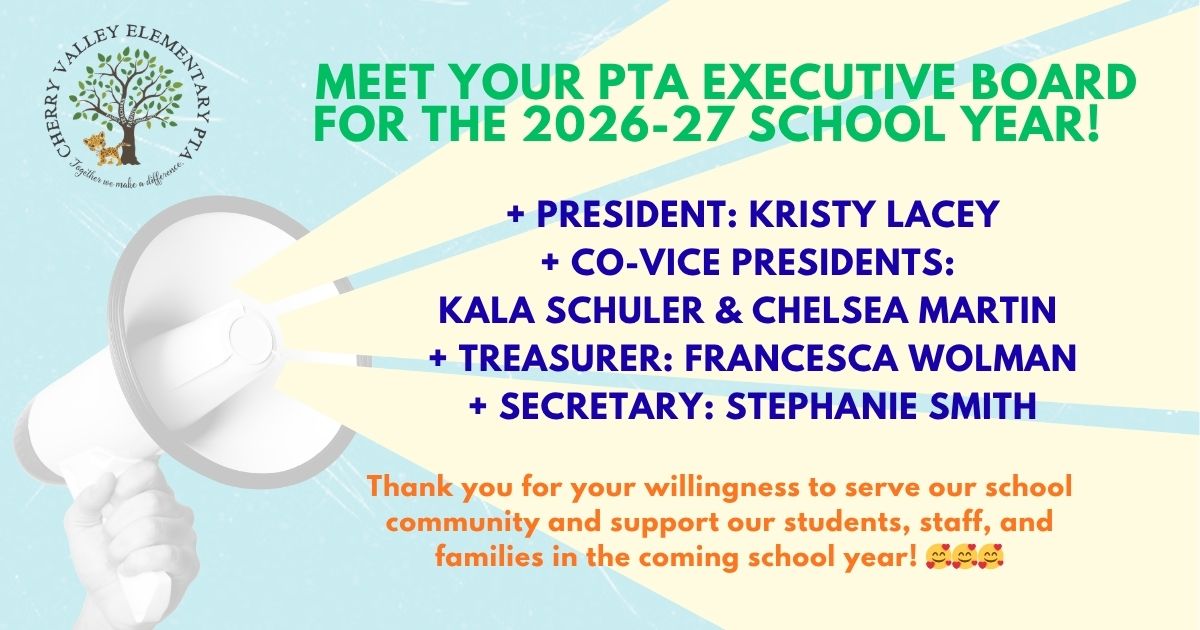 CHERRY VALLEY ELEMENTARY PTA
Together we make a difference.

MEET YOUR PTA EXECUTIVE BOARD FOR THE 2026-27 SCHOOL YEAR!

+ PRESIDENT: KRISTY LACEY
+ CO-VICE PRESIDENTS:
KALA SCHULER & CHELSEA MARTIN
+ TREASURER: FRANCESCA WOLMAN
+ SECRETARY: STEPHANIE SMITH

Thank you for your willingness to serve our school community and support our students, staff, and families in the coming school year! 🥰🥰🥰